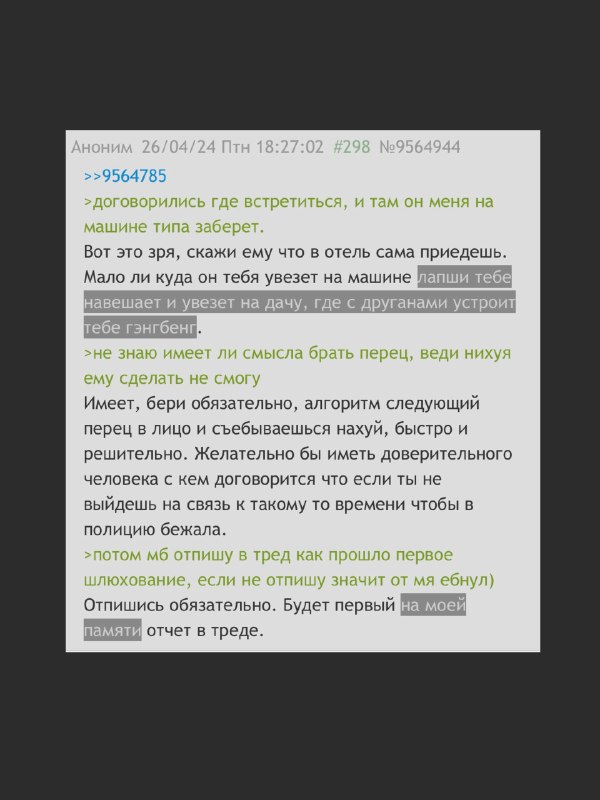 Аноним 26/04/24 Птн 18:27:02 #298 №9564944

>>9564785

>договорились где встретиться, и там он меня на машине типа заберет.

Вот это зря, скажи ему что в отель сама приедешь. Мало ли куда он тебя увезет на машине лапши тебе навешает и увезет на дачу, где с друганами устроит тебе гэнгбенг.

>не знаю имеет ли смысла брать перец, веди нихуя ему сделать не смогу

Имеет, бери обязательно, алгоритм следующий перец в лицо и съебываешься нахуй, быстро и решительно. Желательно бы иметь доверительного человека с кем договорится что если ты не выйдешь на связь к такому то времени чтобы в полицию бежала.

>потом мб отпишу в тред как прошло первое шлюхование, если не отпишу значит от мя ебнул)

Отпишись обязательно. Будет первый на моей памяти отчет в треде.